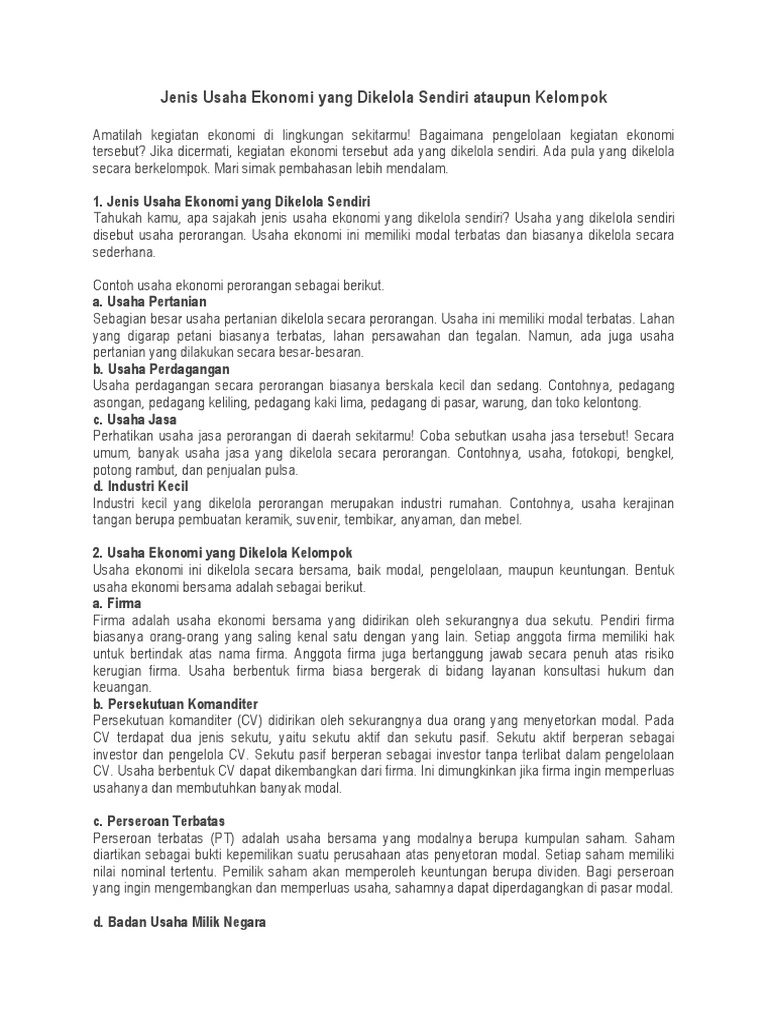 Jenis Usaha Ekonomi yang Dikelola Sendiri ataupun Kelompok

Amatilah kegiatan ekonomi di lingkungan sekitarmu! Bagaimana pengelolaan kegiatan ekonomi tersebut? Jika dicermati, kegiatan ekonomi tersebut ada yang dikelola sendiri. Ada pula yang dikelola secara berkelompok. Mari simak pembahasan lebih mendalam.

1. Jenis Usaha Ekonomi yang Dikelola Sendiri
Tahukah kamu, apa sajakah jenis usaha ekonomi yang dikelola sendiri? Usaha yang dikelola sendiri disebut usaha perorangan. Usaha ekonomi ini memiliki modal terbatas dan biasanya dikelola secara sederhana.

Contoh usaha ekonomi perorangan sebagai berikut.
a. Usaha Pertanian
Sebagian besar usaha pertanian dikelola secara perorangan. Usaha ini memiliki modal terbatas. Lahan yang digarap petani biasanya terbatas, lahan persawahan dan tegalan. Namun, ada juga usaha pertanian yang dilakukan secara besar-besaran.
b. Usaha Perdagangan
Usaha perdagangan secara perorangan biasanya berskala kecil dan sedang. Contohnya, pedagang asongan, pedagang keliling, pedagang kaki lima, pedagang di pasar, warung, dan toko kelontong.
c. Usaha Jasa
Perhatikan usaha jasa perorangan di daerah sekitarmu! Coba sebutkan usaha jasa tersebut! Secara umum, banyak usaha jasa yang dikelola secara perorangan. Contohnya, usaha, fotokopi, bengkel, potong rambut, dan penjualan pulsa.
d. Industri Kecil
Industri kecil yang dikelola perorangan merupakan industri rumahan. Contohnya, usaha kerajinan tangan berupa pembuatan keramik, suvenir, tembikar, anyaman, dan mebel.

2. Usaha Ekonomi yang Dikelola Kelompok
Usaha ekonomi ini dikelola secara bersama, baik modal, pengelolaan, maupun keuntungan. Bentuk usaha ekonomi bersama adalah sebagai berikut.
a. Firma
Firma adalah usaha ekonomi bersama yang didirikan oleh sekurangnya dua sekutu. Pendiri firma biasanya orang-orang yang saling kenal satu dengan yang lain. Setiap anggota firma memiliki hak untuk bertindak atas nama firma. Anggota firma juga bertanggung jawab secara penuh atas risiko kerugian firma. Usaha berbentuk firma biasa bergerak di bidang layanan konsultasi hukum dan keuangan.
b. Persekutuan Komanditer
Persekutuan komanditer (CV) didirikan oleh sekurangnya dua orang yang menyetorkan modal. Pada CV terdapat dua jenis sekutu, yaitu sekutu aktif dan sekutu pasif. Sekutu aktif berperan sebagai investor dan pengelola CV. Sekutu pasif berperan sebagai investor tanpa terlibat dalam pengelolaan CV. Usaha berbentuk CV dapat dikembangkan dari firma. Ini dimungkinkan jika firma ingin memperluas usahanya dan membutuhkan banyak modal.

c. Perseroan Terbatas
Perseroan terbatas (PT) adalah usaha bersama yang modalnya berupa kumpulan saham. Saham diartikan sebagai bukti kepemilikan suatu perusahaan atas penyetoran modal. Setiap saham memiliki nilai nominal tertentu. Pemilik saham akan memperoleh keuntungan berupa dividen. Bagi perseroan yang ingin mengembangkan dan memperluas usaha, sahamnya dapat diperdagangkan di pasar modal.

d. Badan Usaha Milik Negara